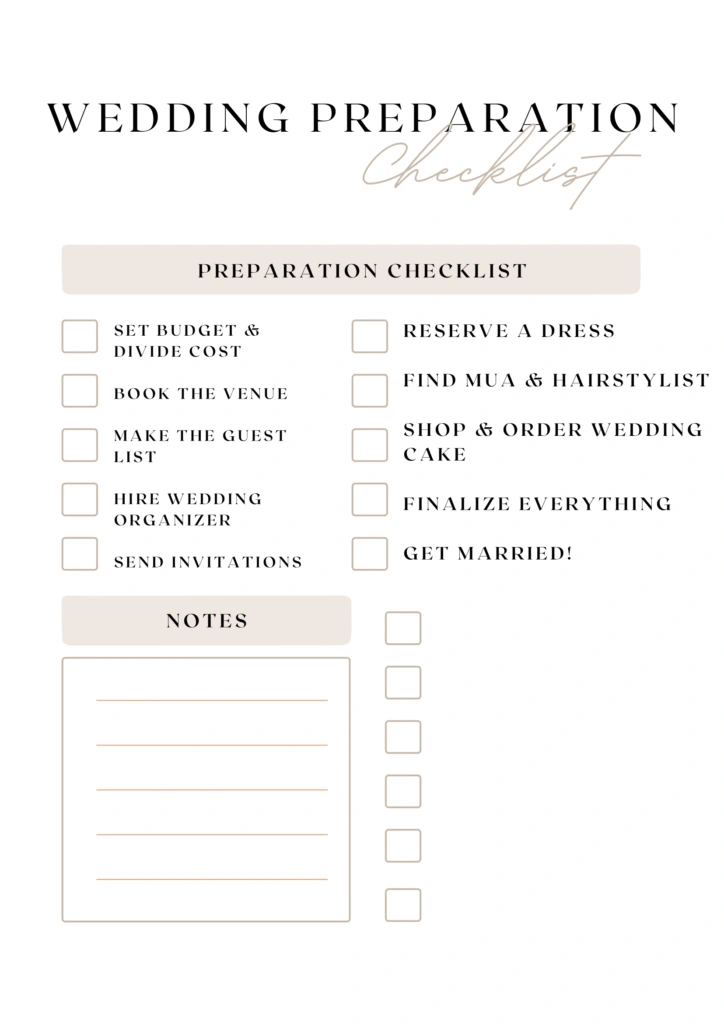 WEDDING PREPARATION
Checklist

PREPARATION CHECKLIST

☐ SET BUDGET & DIVIDE COST
☐ BOOK THE VENUE
☐ MAKE THE GUEST LIST
☐ HIRE WEDDING ORGANIZER
☐ SEND INVITATIONS

☐ RESERVE A DRESS
☐ FIND MUA & HAIRSTYLIST
☐ SHOP & ORDER WEDDING CAKE
☐ FINALIZE EVERYTHING
☐ GET MARRIED!

NOTES

____
____
____
____
____

☐
☐
☐
☐
☐
☐